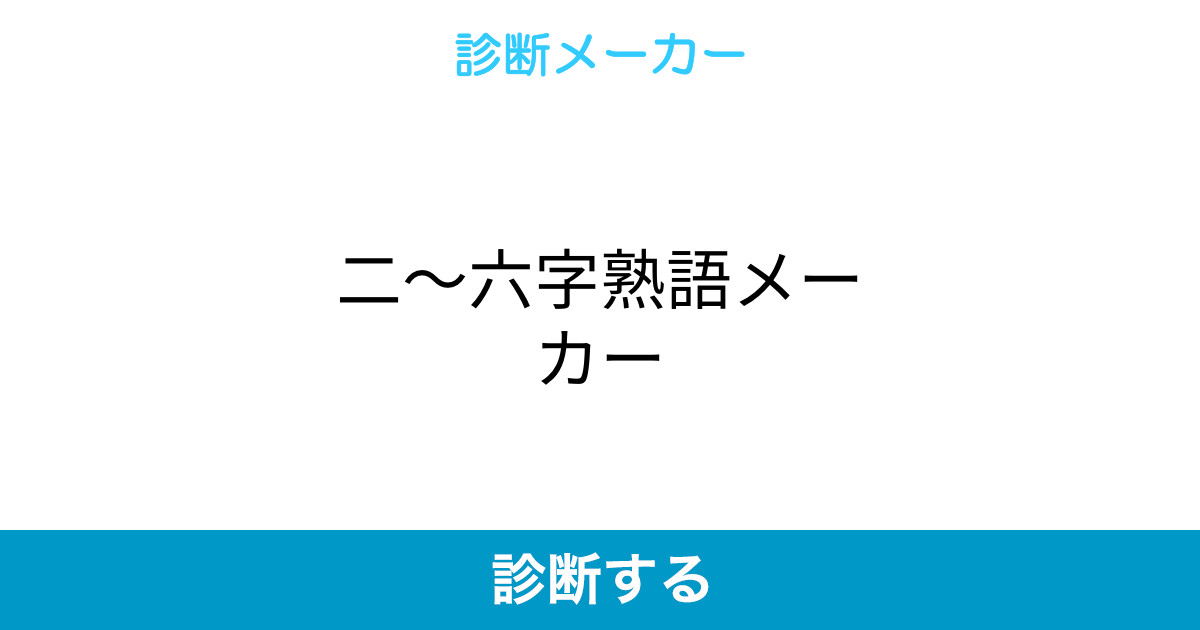 診断メーカー

二〜六字熟語メーカー

診断する